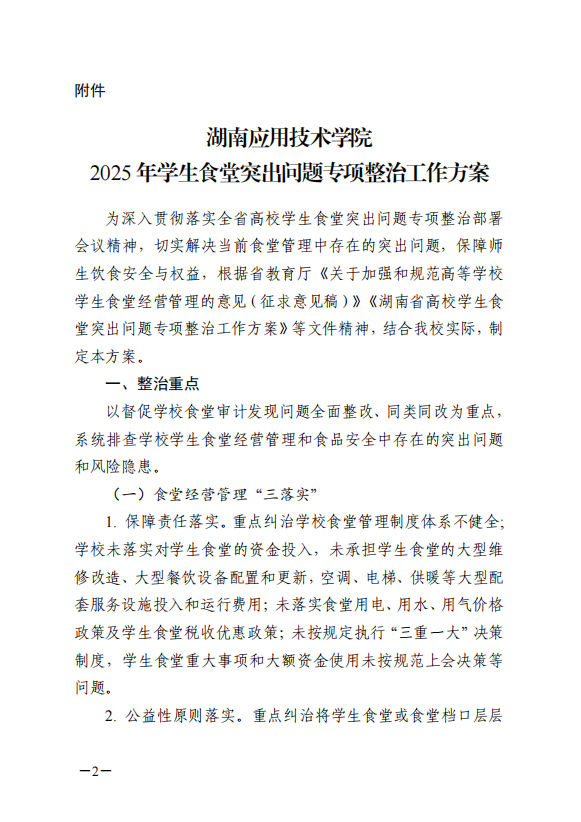 附件

湖南应用技术学院
2025年学生食堂突出问题专项整治工作方案

为深入贯彻落实全省高校学生食堂突出问题专项整治部署会议精神，切实解决当前食堂管理中存在的突出问题，保障师生饮食安全与权益，根据省教育厅《关于加强和规范高等学校学生食堂经营管理的意见（征求意见稿）》《湖南省高校学生食堂突出问题专项整治工作方案》等文件精神，结合我校实际，制定本方案。

一、整治重点

以督促学校食堂审计发现问题全面整改、同类同改为重点，系统排查学校学生食堂经营管理和食品安全中存在的突出问题和风险隐患。

（一）食堂经营管理“三落实”

1. 保障责任落实。重点纠治学校食堂管理制度体系不健全；学校未落实对学生食堂的资金投入，未承担学生食堂的大型维修改造、大型餐饮设备配置和更新，空调、电梯、供暖等大型配套服务设施投入和运行费用；未落实食堂用电、用水、用气价格政策及学生食堂税收优惠政策；未按规定执行“三重一大”决策制度，学生食堂重大事项和大额资金使用未按规范上会决策等问题。

2. 公益性原则落实。重点纠治将学生食堂或食堂档口层层

—2—